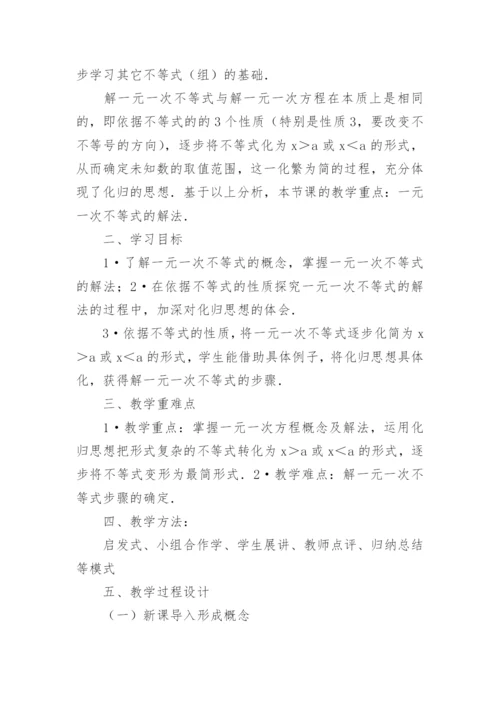 步学习其它不等式（组）的基础．

解一元一次不等式与解一元一次方程在本质上是相同的，即依据不等式的的 3 个性质（特别是性质 3，要改变不不等号的方向），逐步将不等式化为 $x>a$ 或 $x<a$ 的形式，从而确定未知数的取值范围，这一化繁为简的过程，充分体现了化归的思想．基于以上分析，本节课的教学重点：一元一次不等式的解法．

二、学习目标

1•了解一元一次不等式的概念，掌握一元一次不等式的解法；2•在依据不等式的性质探究一元一次不等式的解法的过程中，加深对化归思想的体会．

3•依据不等式的性质，将一元一次不等式逐步化简为 $x>a$ 或 $x<a$ 的形式，学生能借助具体例子，将化归思想具体化，获得解一元一次不等式的步骤．

三、教学重难点

1•教学重点：掌握一元一次方程概念及解法，运用化归思想把形式复杂的不等式转化为 $x>a$ 或 $x<a$ 的形式，逐步将不等式变形为最简形式．2•教学难点：解一元一次不等式步骤的确定．

四、教学方法：

启发式、小组合作学、学生展讲、教师点评、归纳总结等模式

五、教学过程设计

（一）新课导入形成概念